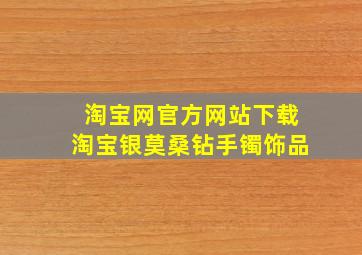 淘宝网官方网站下载
淘宝银莫桑钻手镯饰品